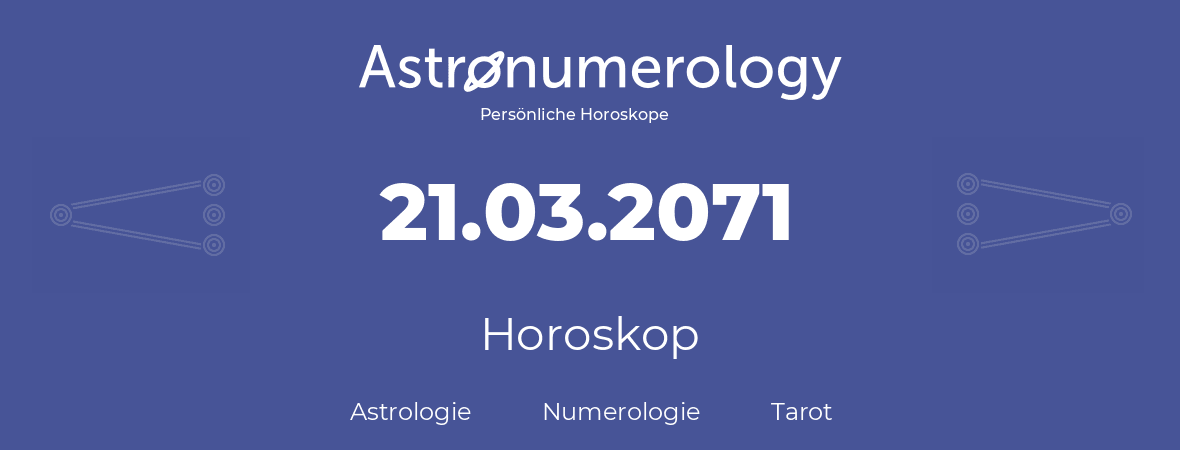 Astronumerology
Persönliche Horoskope

21.03.2071

Horoskop

Astrologie Numerologie Tarot